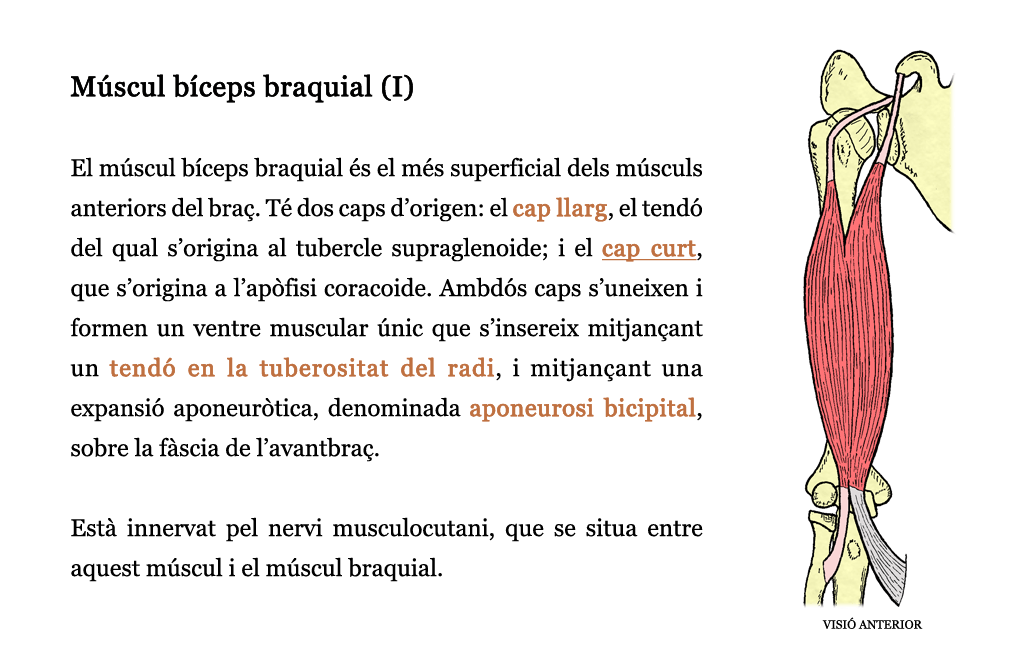 Múscul bíceps braquial (I)

El múscul bíceps braquial és el més superficial dels músculs anteriors del braç. Té dos caps d'origen: el cap llarg, el tendó del qual s'origina al tubercle supraglenoide; i el cap curt, que s'origina a l'apòfisi coracoide. Ambdós caps s'uneixen i formen un ventre muscular únic que s'insereix mitjançant un tendó en la tuberositat del radi, i mitjançant una expansió aponeuròtica, denominada aponeurosi bicipital, sobre la fàscia de l'avantbraç.

Està innervat pel nervi musculocutani, que se situa entre aquest múscul i el múscul braquial.

VISIÓ ANTERIOR